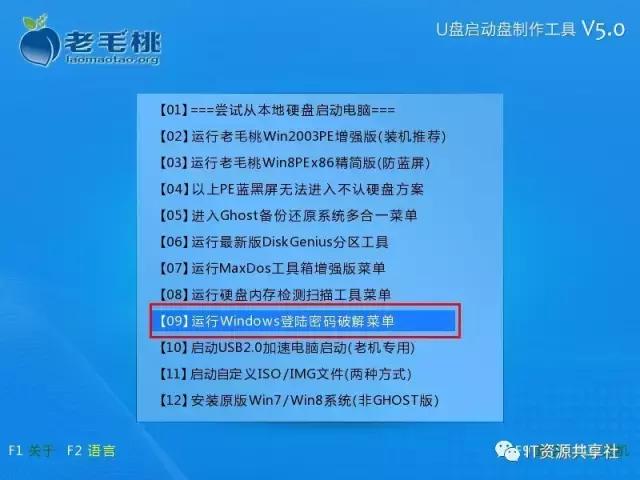 老毛桃
laomaotao.org

U盘启动盘制作工具 V5.0

【01】===尝试从本地硬盘启动电脑===
【02】运行老毛桃Win2003PE增强版(装机推荐)
【03】运行老毛桃Win8PEx86精简版(防蓝屏)
【04】以上PE蓝黑屏无法进入不认硬盘方案
【05】进入Ghost备份还原系统多合一菜单
【06】运行最新版DiskGenius分区工具
【07】运行MaxDos工具箱增强版菜单
【08】运行硬盘内存检测扫描工具菜单
【09】运行Windows登陆密码破解菜单
【10】启动USB2.0加速电脑启动(老机专用)
【11】启动自定义ISO/IMG文件(两种方式)
【12】安装原版Win7/Win8系统(非GHOST版)

F1 关于 F2 语言

IT资源共享社